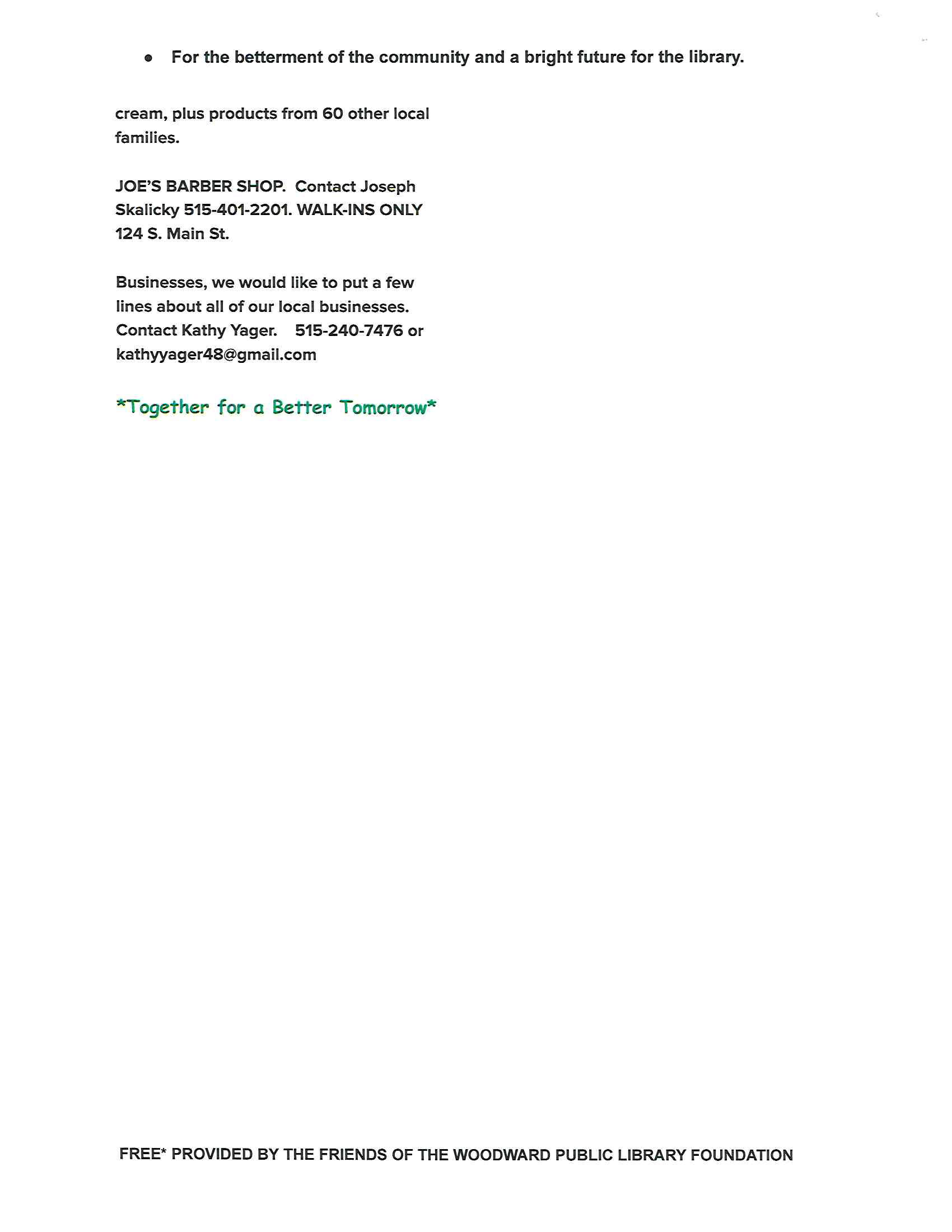 • For the betterment of the community and a bright future for the library.

cream, plus products from 60 other local families.

JOE'S BARBER SHOP. Contact Joseph Skalicky 515-401-2201. WALK-INS ONLY 124 S. Main St.

Businesses, we would like to put a few lines about all of our local businesses. Contact Kathy Yager. 515-240-7476 or kathyyager48@gmail.com

*Together for a Better Tomorrow*

FREE* PROVIDED BY THE FRIENDS OF THE WOODWARD PUBLIC LIBRARY FOUNDATION